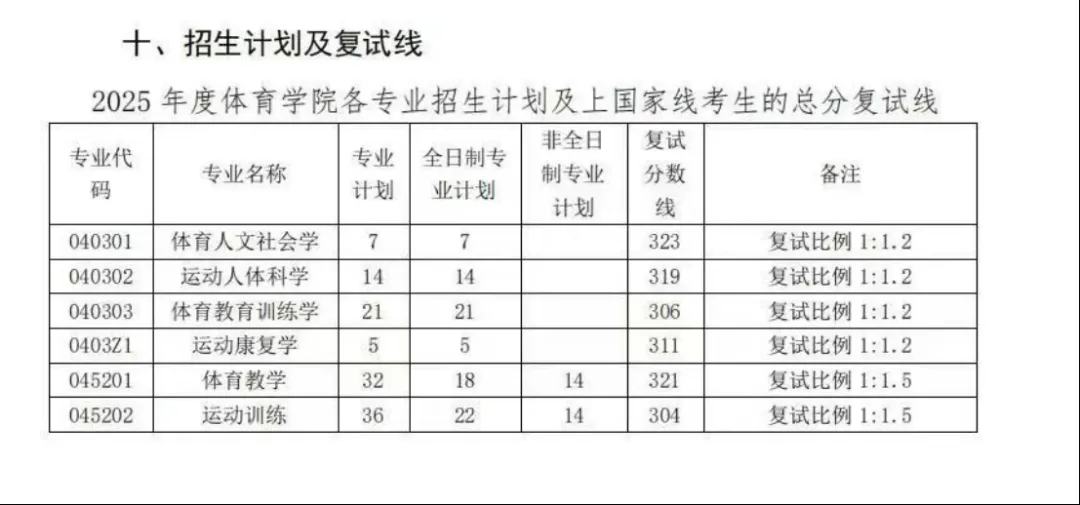 十、招生计划及复试线

2025年度体育学院各专业招生计划及上国家线考生的总分复试线

| 专业代码 | 专业名称 | 专业计划 | 全日制专业计划 | 非全日制专业计划 | 复试分数线 | 备注 |
|---|---|---|---|---|---|---|
| 040301 | 体育人文社会学 | 7 | 7 |  | 323 | 复试比例1:1.2 |
| 040302 | 运动人体科学 | 14 | 14 |  | 319 | 复试比例1:1.2 |
| 040303 | 体育教育训练学 | 21 | 21 |  | 306 | 复试比例1:1.2 |
| 0403Z1 | 运动康复学 | 5 | 5 |  | 311 | 复试比例1:1.2 |
| 045201 | 体育教学 | 32 | 18 | 14 | 321 | 复试比例1:1.5 |
| 045202 | 运动训练 | 36 | 22 | 14 | 304 | 复试比例1:1.5 |